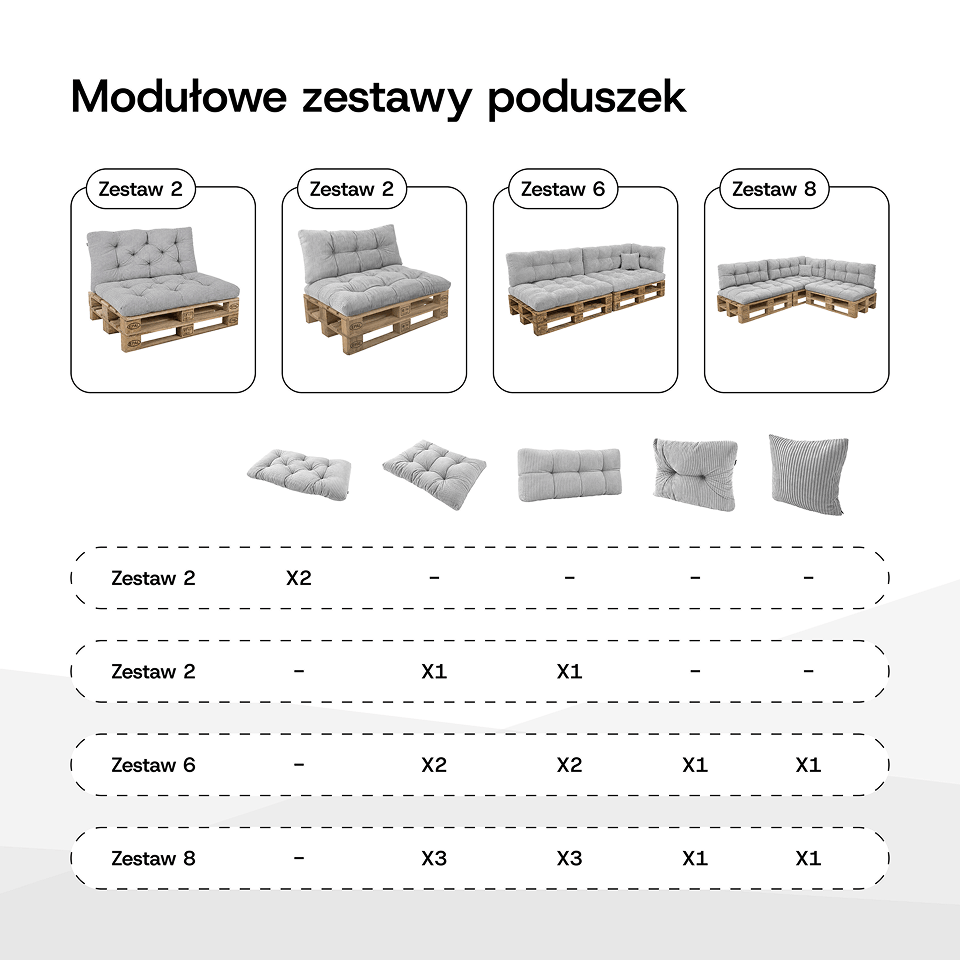 Modułowe zestawy poduszek

Zestaw 2

Zestaw 2

Zestaw 6

Zestaw 8

| | | | | | |
|---|---|---|---|---|---|
| Zestaw 2 | X2 | - | - | - | - |
| Zestaw 2 | - | X1 | X1 | - | - |
| Zestaw 6 | - | X2 | X2 | X1 | X1 |
| Zestaw 8 | - | X3 | X3 | X1 | X1 |